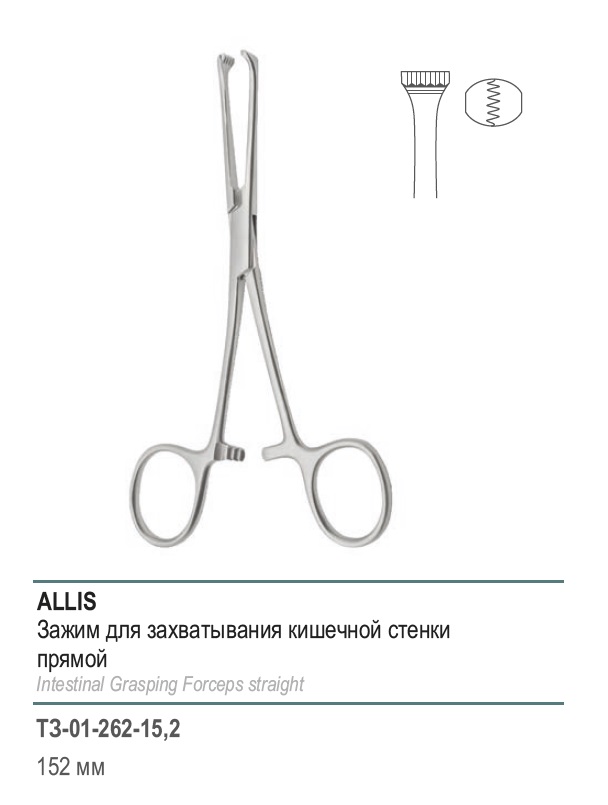 ALLIS
Зажим для захватывания кишечной стенки прямой
Intestinal Grasping Forceps straight

ТЗ-01-262-15,2
152 мм